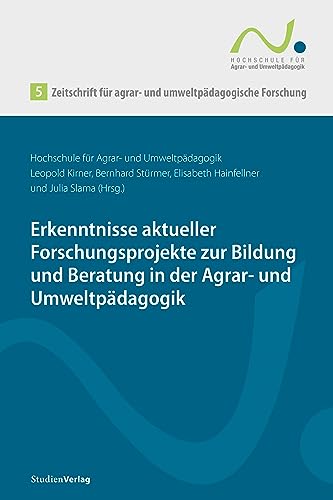 HOCHSCHULE FÜR
Agrar- und Umweltpädagogik

5 Zeitschrift für agrar- und umweltpädagogische Forschung

Hochschule für Agrar- und Umweltpädagogik
Leopold Kirner, Bernhard Stürmer, Elisabeth Hainfellner und Julia Slama (Hrsg.)

Erkenntnisse aktueller Forschungsprojekte zur Bildung und Beratung in der Agrar- und Umweltpädagogik

StudienVerlag